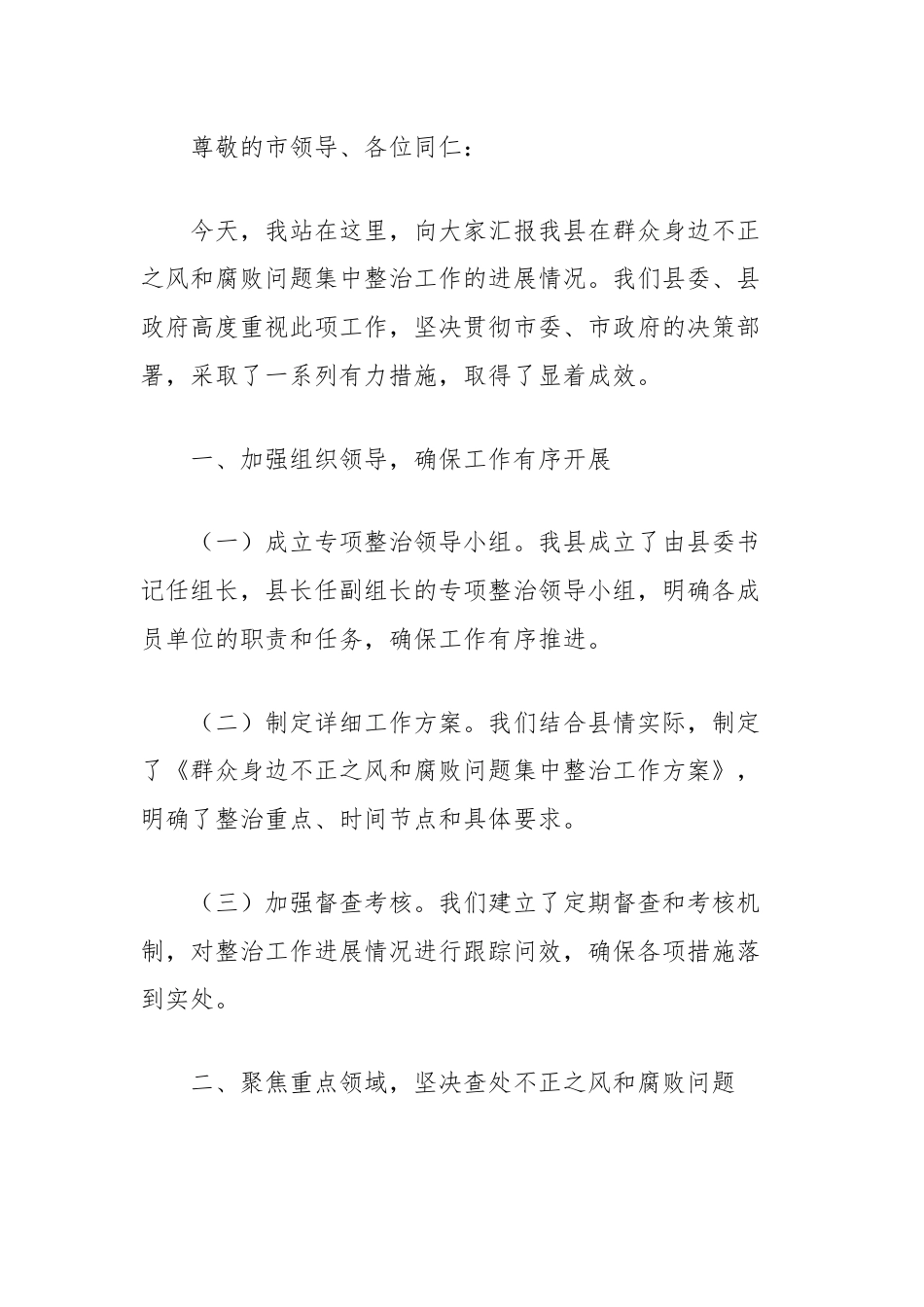 尊敬的市领导、各位同仁：

今天，我站在这里，向大家汇报我县在群众身边不正之风和腐败问题集中整治工作的进展情况。我们县委、县政府高度重视此项工作，坚决贯彻市委、市政府的决策部署，采取了一系列有力措施，取得了显着成效。

一、加强组织领导，确保工作有序开展

（一）成立专项整治领导小组。我县成立了由县委书记任组长，县长任副组长的专项整治领导小组，明确各成员单位的职责和任务，确保工作有序推进。

（二）制定详细工作方案。我们结合县情实际，制定了《群众身边不正之风和腐败问题集中整治工作方案》，明确了整治重点、时间节点和具体要求。

（三）加强督查考核。我们建立了定期督查和考核机制，对整治工作进展情况进行跟踪问效，确保各项措施落到实处。

二、聚焦重点领域，坚决查处不正之风和腐败问题